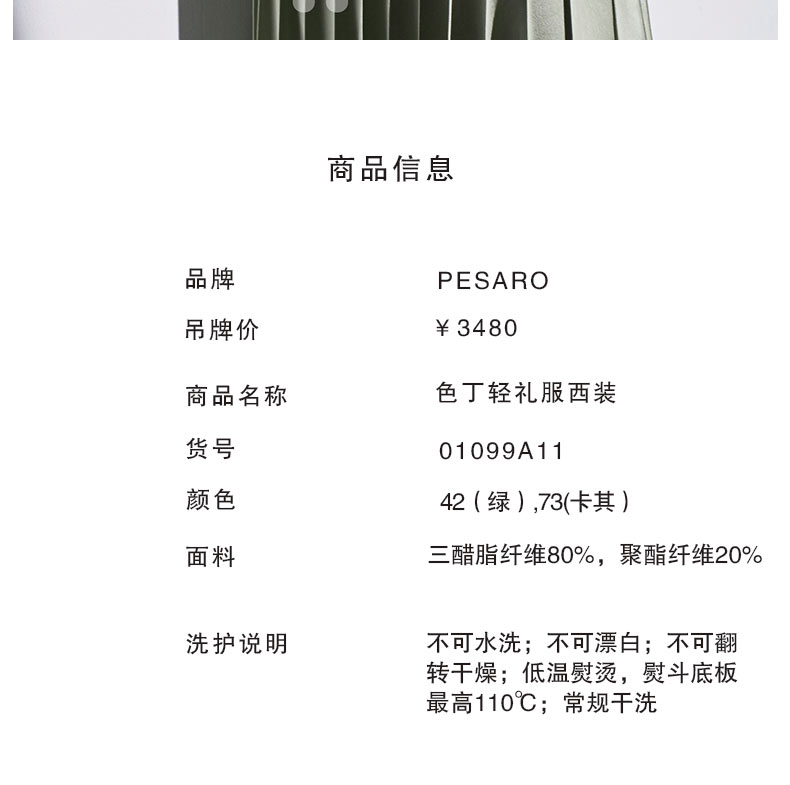 商品信息

品牌 PESARO
吊牌价 ￥3480
商品名称 色丁轻礼服西装
货号 01099A11
颜色 42（绿）,73(卡其）
面料 三醋脂纤维80%，聚酯纤维20%

洗护说明 不可水洗；不可漂白；不可翻转干燥；低温熨烫，熨斗底板最高110℃；常规干洗